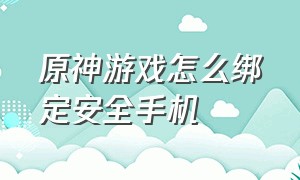 原神游戏怎么绑定安全手机